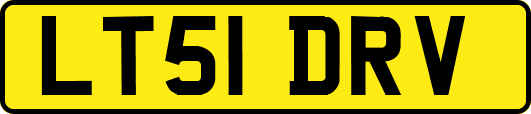 LT51 DRV